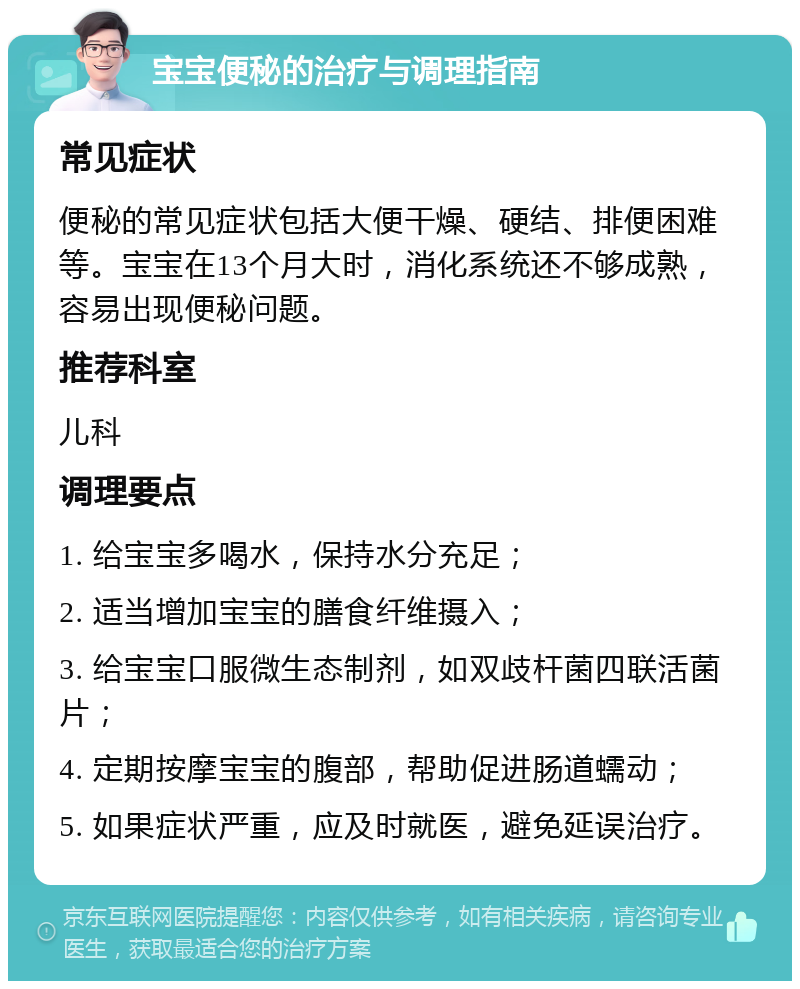 宝宝便秘的治疗与调理指南

常见症状

便秘的常见症状包括大便干燥、硬结、排便困难等。宝宝在13个月大时，消化系统还不够成熟，容易出现便秘问题。

推荐科室

儿科

调理要点

1. 给宝宝多喝水，保持水分充足；

2. 适当增加宝宝的膳食纤维摄入；

3. 给宝宝口服微生态制剂，如双歧杆菌四联活菌片；

4. 定期按摩宝宝的腹部，帮助促进肠道蠕动；

5. 如果症状严重，应及时就医，避免延误治疗。

京东互联网医院提醒您：内容仅供参考，如有相关疾病，请咨询专业医生，获取最适合您的治疗方案